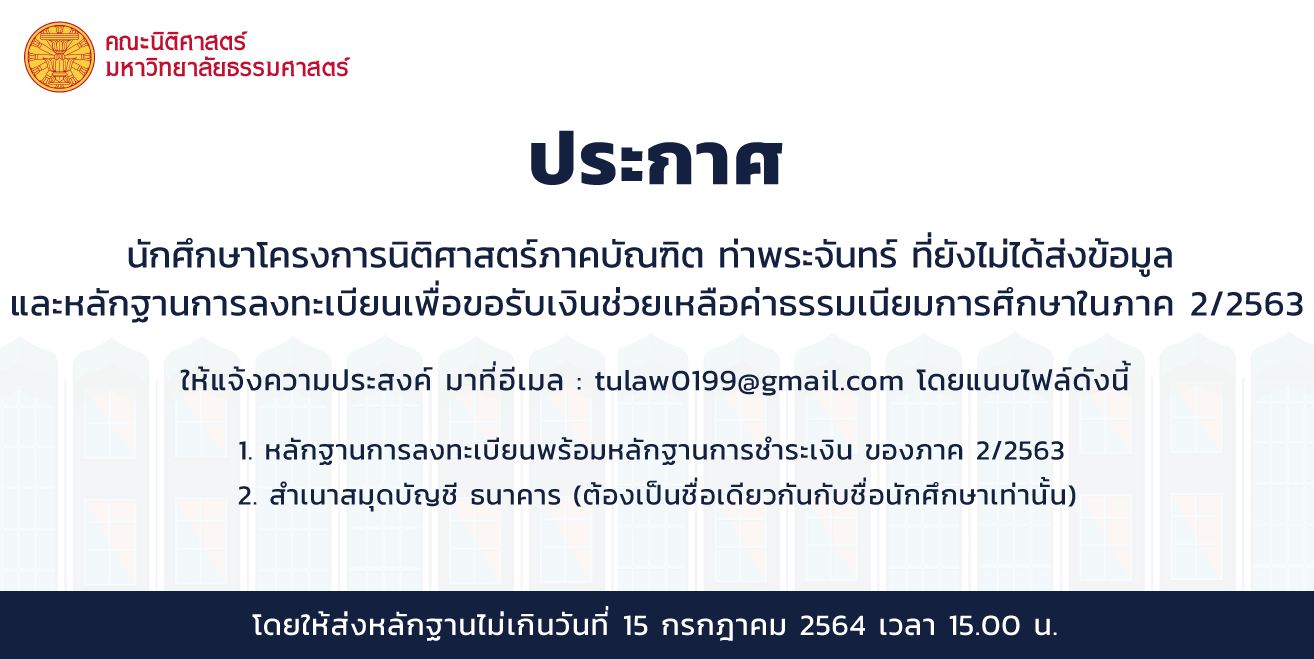 คณะนิติศาสตร์
มหาวิทยาลัยธรรมศาสตร์

ประกาศ

นักศึกษาโครงการนิติศาสตร์ภาคบัณฑิต ท่าพระจันทร์ ที่ยังไม่ได้ส่งข้อมูล และหลักฐานการลงทะเบียนเพื่อขอรับเงินช่วยเหลือค่าธรรมเนียมการศึกษาในภาค 2/2563

ให้แจ้งความประสงค์ มาที่อีเมล : tulaw0199@gmail.com โดยแนบไฟล์ดังนี้

1. หลักฐานการลงทะเบียนพร้อมหลักฐานการชำระเงิน ของภาค 2/2563
2. สำเนาสมุดบัญชี ธนาคาร (ต้องเป็นชื่อเดียวกันกับชื่อนักศึกษาเท่านั้น)

โดยให้ส่งหลักฐานไม่เกินวันที่ 15 กรกฎาคม 2564 เวลา 15.00 น.